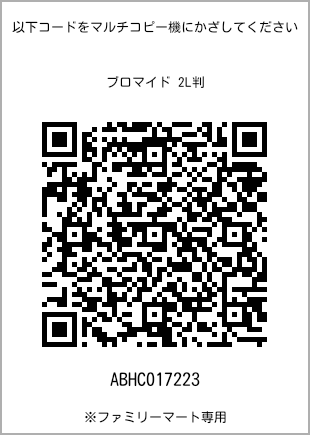 以下コードをマルチコピー機にかざしてください

ブロマイド 2L判

ABHC017223

※ファミリーマート専用